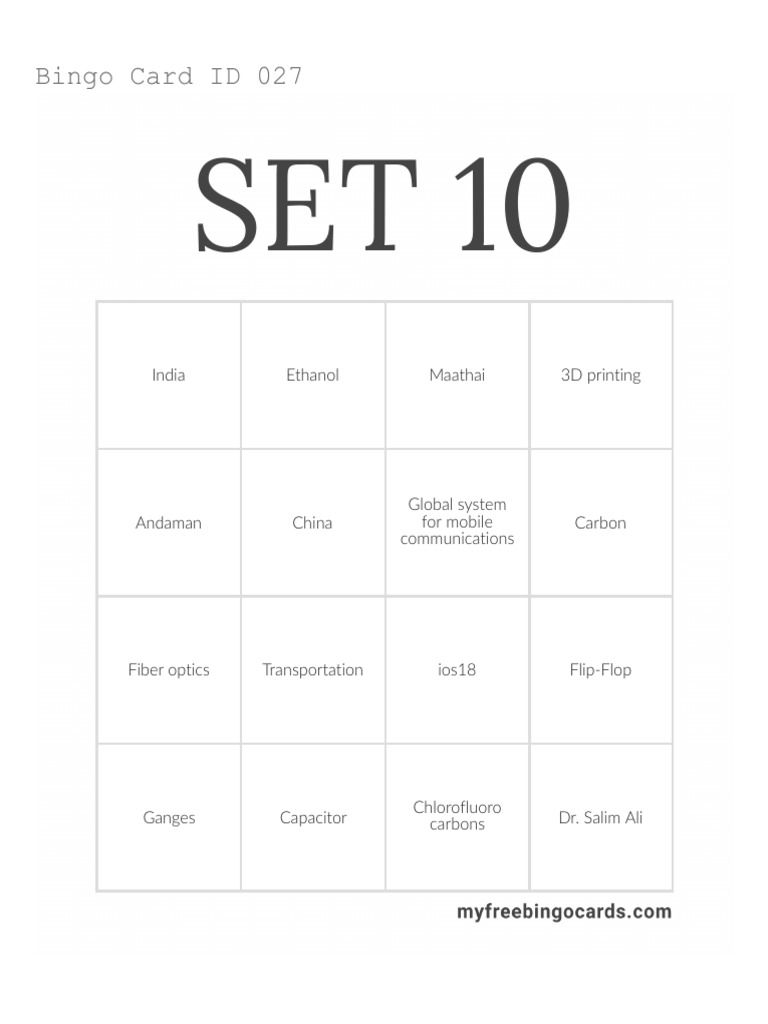 Bingo Card ID 027

SET 10

| India | Ethanol | Maathai | 3D printing |
|---|---|---|---|
| Andaman | China | Global system for mobile communications | Carbon |
| Fiber optics | Transportation | ios18 | Flip-Flop |
| Ganges | Capacitor | Chlorofluoro carbons | Dr. Salim Ali |

myfreebingocards.com